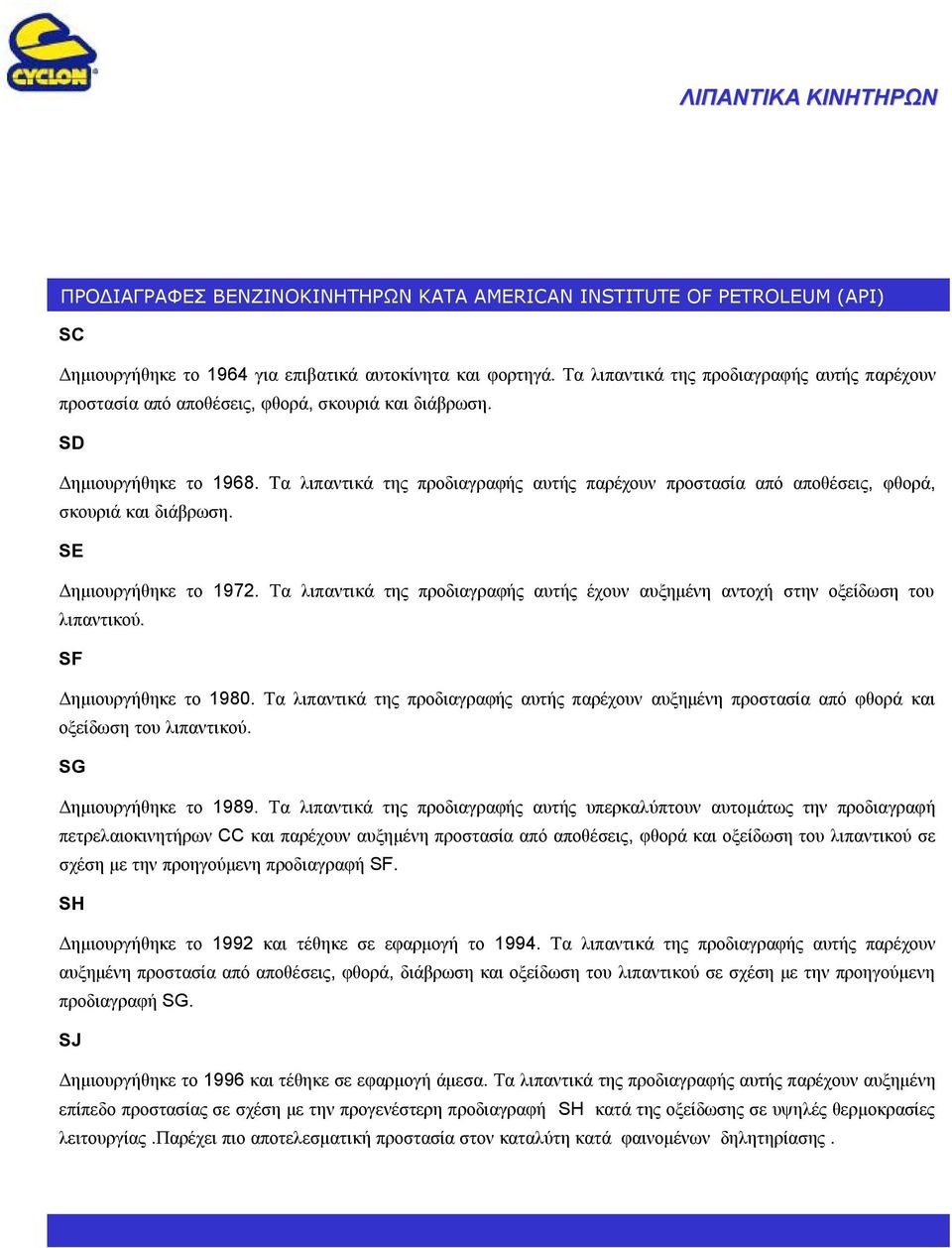 CYCLON

ΛΙΠΑΝΤΙΚΑ ΚΙΝΗΤΗΡΩΝ

ΠΡΟΔΙΑΓΡΑΦΕΣ ΒΕΝΖΙΝΟΚΙΝΗΤΗΡΩΝ ΚΑΤΑ AMERICAN INSTITUTE OF PETROLEUM (API)

SC

Δημιουργήθηκε το 1964 για επιβατικά αυτοκίνητα και φορτηγά. Τα λιπαντικά της προδιαγραφής αυτής παρέχουν προστασία από αποθέσεις, φθορά, σκουριά και διάβρωση.

SD

Δημιουργήθηκε το 1968. Τα λιπαντικά της προδιαγραφής αυτής παρέχουν προστασία από αποθέσεις, φθορά, σκουριά και διάβρωση.

SE

Δημιουργήθηκε το 1972. Τα λιπαντικά της προδιαγραφής αυτής έχουν αυξημένη αντοχή στην οξείδωση του λιπαντικού.

SF

Δημιουργήθηκε το 1980. Τα λιπαντικά της προδιαγραφής αυτής παρέχουν αυξημένη προστασία από φθορά και οξείδωση του λιπαντικού.

SG

Δημιουργήθηκε το 1989. Τα λιπαντικά της προδιαγραφής αυτής υπερκαλύπτουν αυτομάτως την προδιαγραφή πετρελαιοκινητήρων CC και παρέχουν αυξημένη προστασία από αποθέσεις, φθορά και οξείδωση του λιπαντικού σε σχέση με την προηγούμενη προδιαγραφή SF.

SH

Δημιουργήθηκε το 1992 και τέθηκε σε εφαρμογή το 1994. Τα λιπαντικά της προδιαγραφής αυτής παρέχουν αυξημένη προστασία από αποθέσεις, φθορά, διάβρωση και οξείδωση του λιπαντικού σε σχέση με την προηγούμενη προδιαγραφή SG.

SJ

Δημιουργήθηκε το 1996 και τέθηκε σε εφαρμογή άμεσα. Τα λιπαντικά της προδιαγραφής αυτής παρέχουν αυξημένη επίπεδο προστασίας σε σχέση με την προγενέστερη προδιαγραφή SH κατά της οξείδωσης σε υψηλές θερμοκρασίες λειτουργίας .Παρέχει πιο αποτελεσματική προστασία στον καταλύτη κατά φαινομένων δηλητηρίασης .